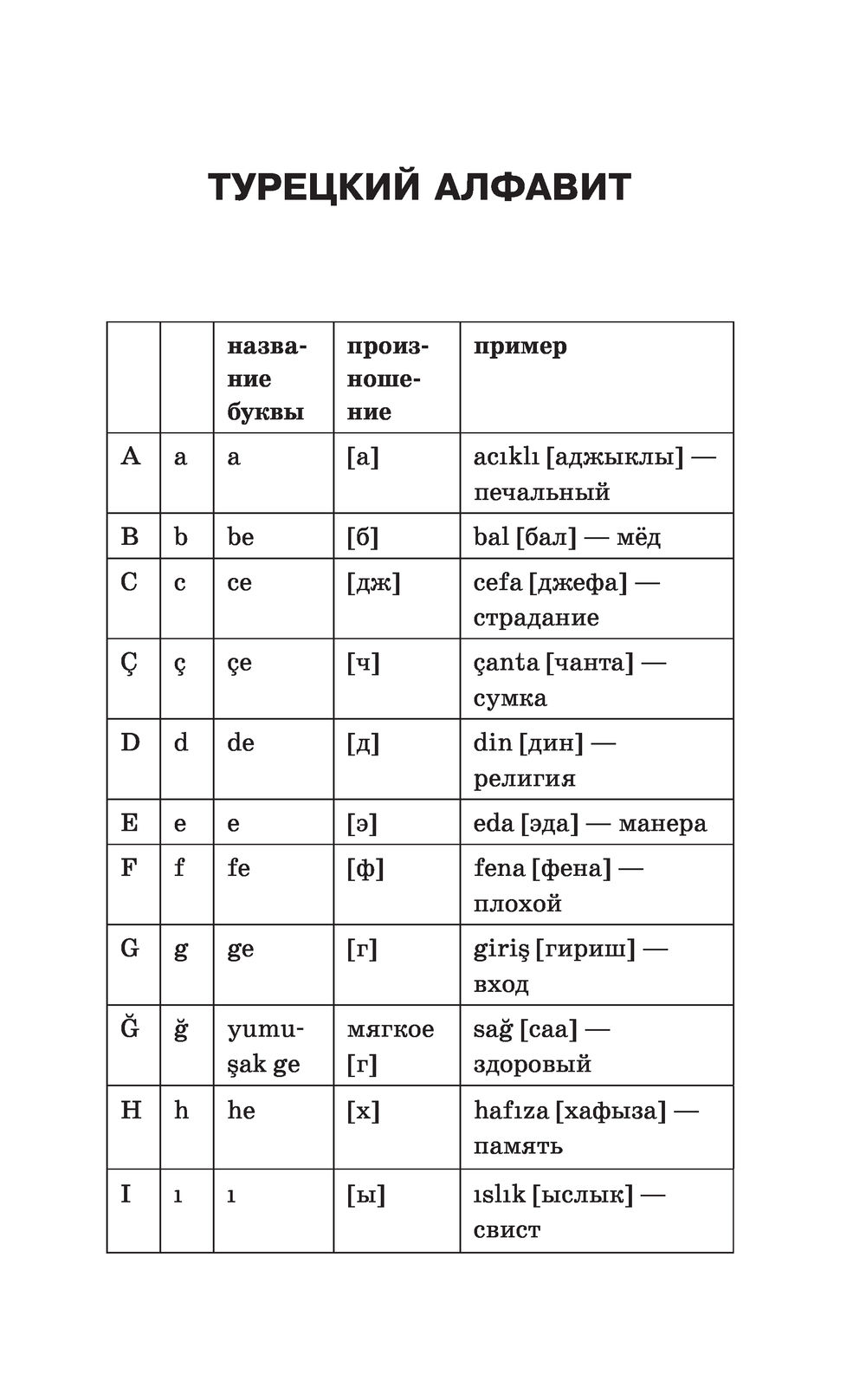 ТУРЕЦКИЙ АЛФАВИТ

| | | название буквы | произношение | пример |
|---|---|---|---|---|
| A | a | a | [а] | acıklı [аджыклы] — печальный |
| B | b | be | [б] | bal [бал] — мёд |
| C | c | ce | [дж] | cefa [джефа] — страдание |
| Ç | ç | çe | [ч] | çanta [чанта] — сумка |
| D | d | de | [д] | din [дин] — религия |
| E | e | e | [э] | eda [эда] — манера |
| F | f | fe | [ф] | fena [фена] — плохой |
| G | g | ge | [г] | giriş [гириш] — вход |
| Ğ | ğ | yumuşak ge | мягкое [г] | sağ [саа] — здоровый |
| H | h | he | [х] | hafıza [хафыза] — память |
| I | ı | ı | [ы] | ıslık [ыслык] — свист |